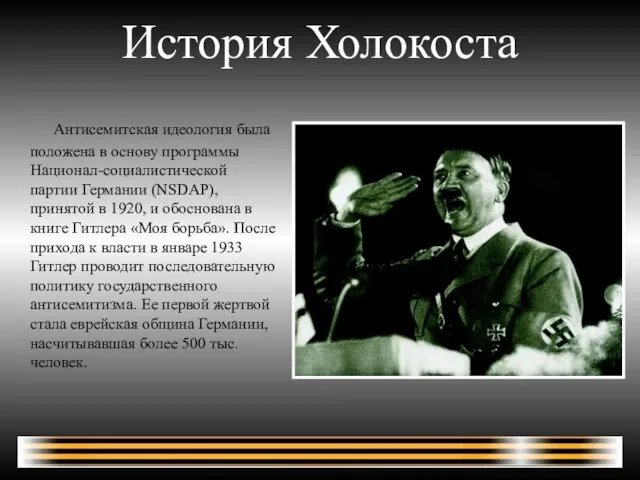 История Холокоста

Антисемитская идеология была положена в основу программы Национал-социалистической партии Германии (NSDAP), принятой в 1920, и обоснована в книге Гитлера «Моя борьба». После прихода к власти в январе 1933 Гитлер проводит последовательную политику государственного антисемитизма. Ее первой жертвой стала еврейская община Германии, насчитывавшая более 500 тыс. человек.